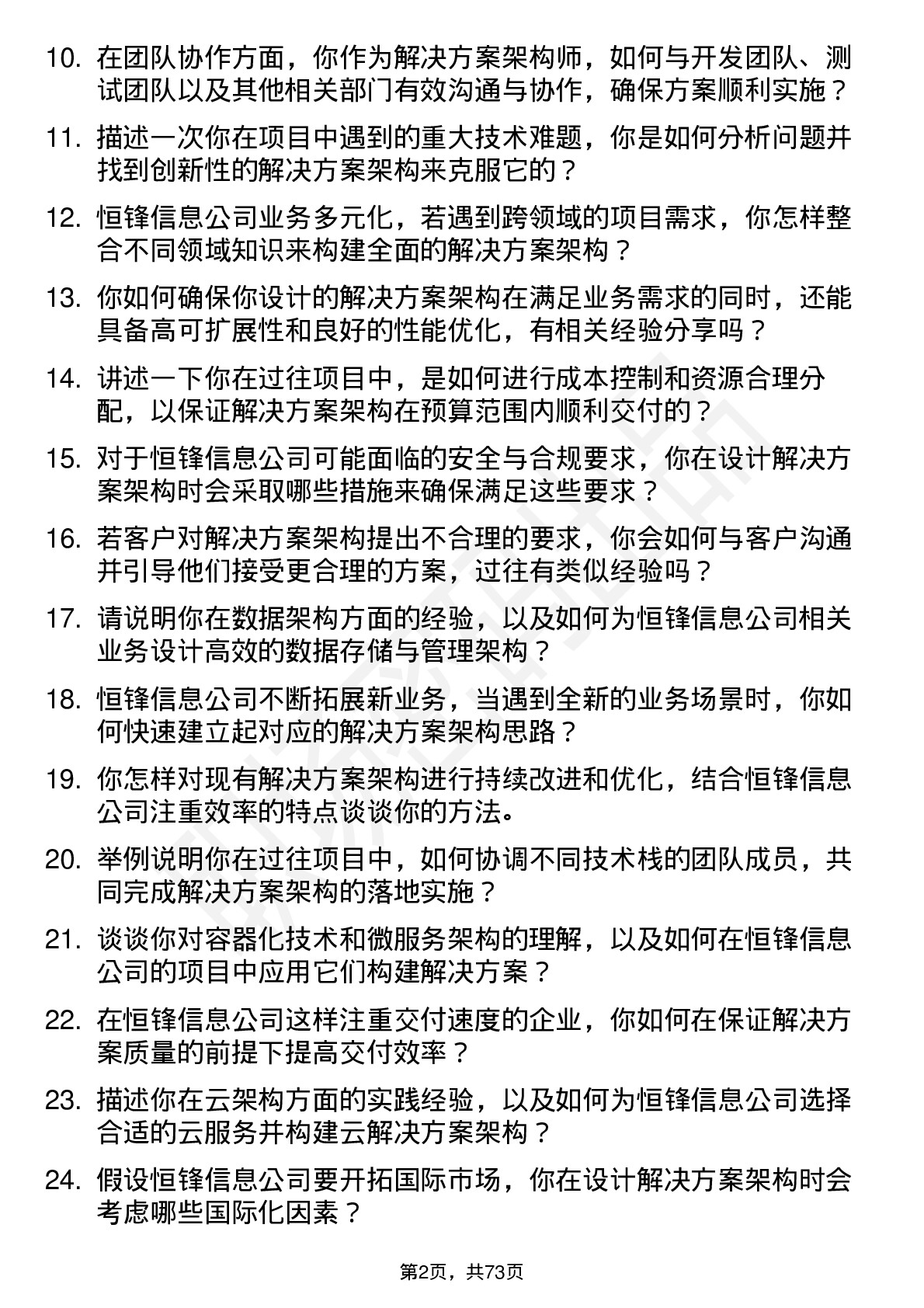 10. 在团队协作方面，你作为解决方案架构师，如何与开发团队、测试团队以及其他相关部门有效沟通与协作，确保方案顺利实施？

11. 描述一次你在项目中遇到的重大技术难题，你是如何分析问题并找到创新性的解决方案架构来克服它的？

12. 恒锋信息公司业务多元化，若遇到跨领域的项目需求，你怎样整合不同领域知识来构建全面的解决方案架构？

13. 你如何确保你设计的解决方案架构在满足业务需求的同时，还能具备高可扩展性和良好的性能优化，有相关经验分享吗？

14. 讲述一下你在过往项目中，是如何进行成本控制和资源合理分配，以保证解决方案架构在预算范围内顺利交付的？

15. 对于恒锋信息公司可能面临的安全与合规要求，你在设计解决方案架构时会采取哪些措施来确保满足这些要求？

16. 若客户对解决方案架构提出不合理的要求，你会如何与客户沟通并引导他们接受更合理的方案，过往有类似经验吗？

17. 请说明你在数据架构方面的经验，以及如何为恒锋信息公司相关业务设计高效的数据存储与管理架构？

18. 恒锋信息公司不断拓展新业务，当遇到全新的业务场景时，你如何快速建立起对应的解决方案架构思路？

19. 你怎样对现有解决方案架构进行持续改进和优化，结合恒锋信息公司注重效率的特点谈谈你的方法。

20. 举例说明你在过往项目中，如何协调不同技术栈的团队成员，共同完成解决方案架构的落地实施？

21. 谈谈你对容器化技术和微服务架构的理解，以及如何在恒锋信息公司的项目中应用它们构建解决方案？

22. 在恒锋信息公司这样注重交付速度的企业，你如何在保证解决方案质量的前提下提高交付效率？

23. 描述你在云架构方面的实践经验，以及如何为恒锋信息公司选择合适的云服务并构建云解决方案架构？

24. 假设恒锋信息公司要开拓国际市场，你在设计解决方案架构时会考虑哪些国际化因素？

第2页，共73页